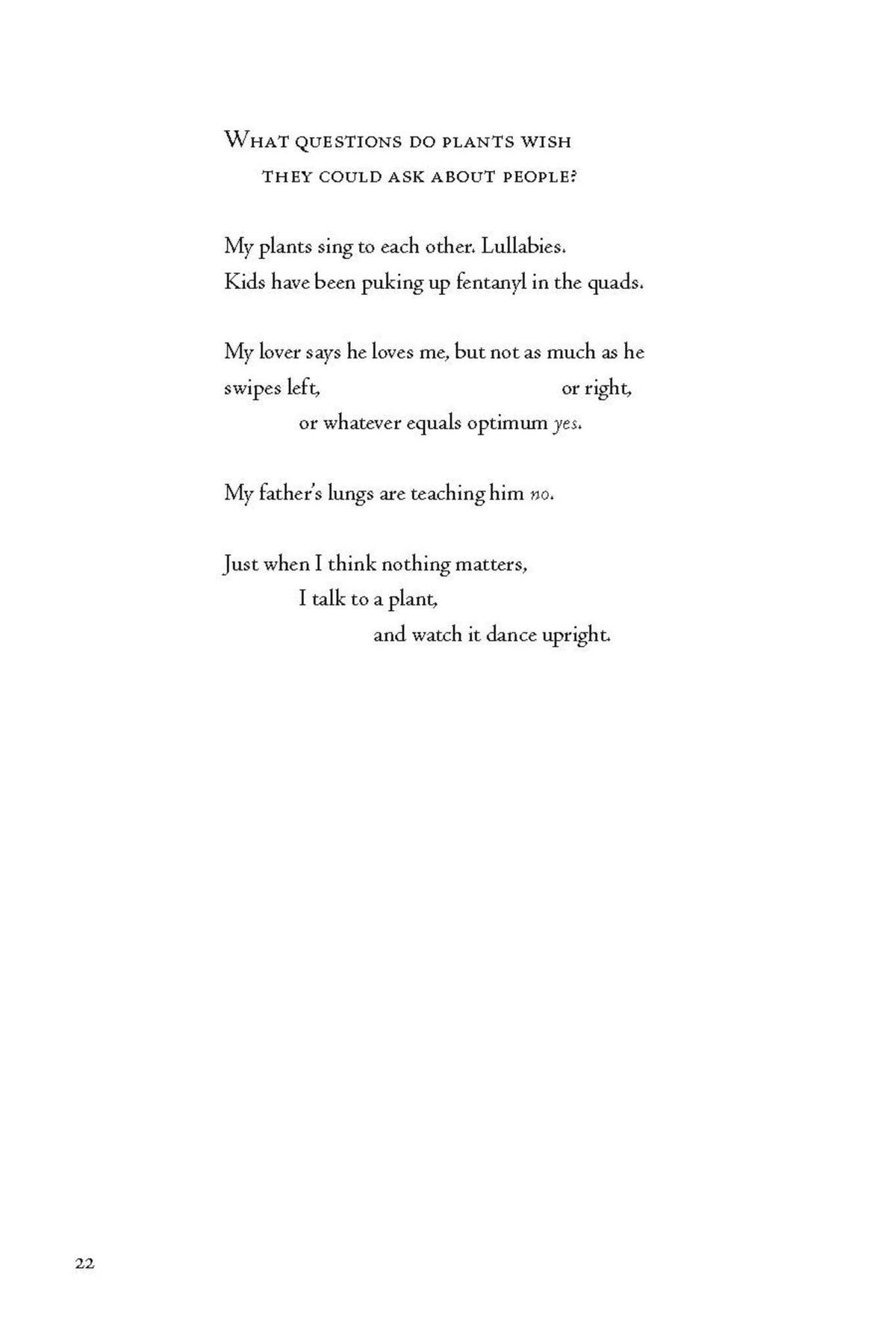 What questions do plants wish
they could ask about people?

My plants sing to each other. Lullabies.
Kids have been puking up fentanyl in the quads.

My lover says he loves me, but not as much as he
swipes left, or right,
or whatever equals optimum yes.

My father's lungs are teaching him no.

Just when I think nothing matters,
I talk to a plant,
and watch it dance upright.

22